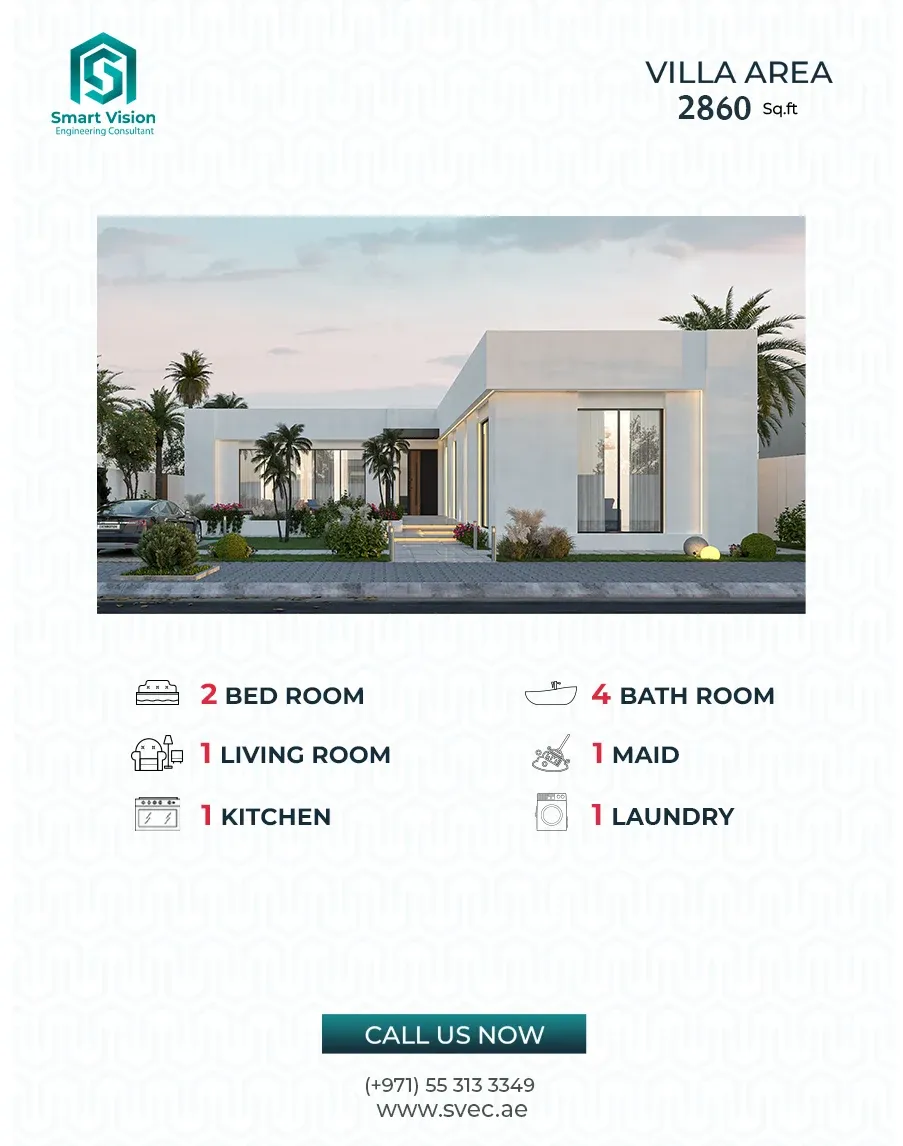 Smart Vision
Engineering Consultant

VILLA AREA
2860 Sq.ft

2 BED ROOM

1 LIVING ROOM

1 KITCHEN

4 BATH ROOM

1 MAID

1 LAUNDRY

CALL US NOW

(+971) 55 313 3349
www.svec.ae